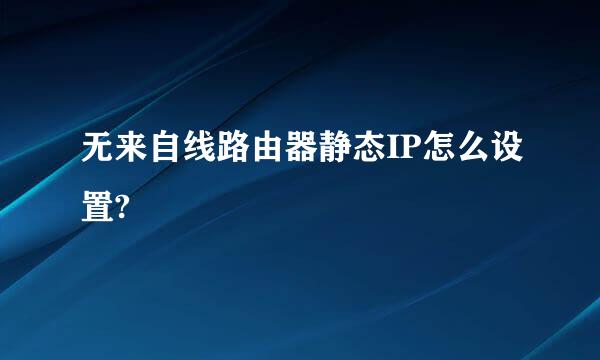 无来自线路由器静态IP怎么设置?